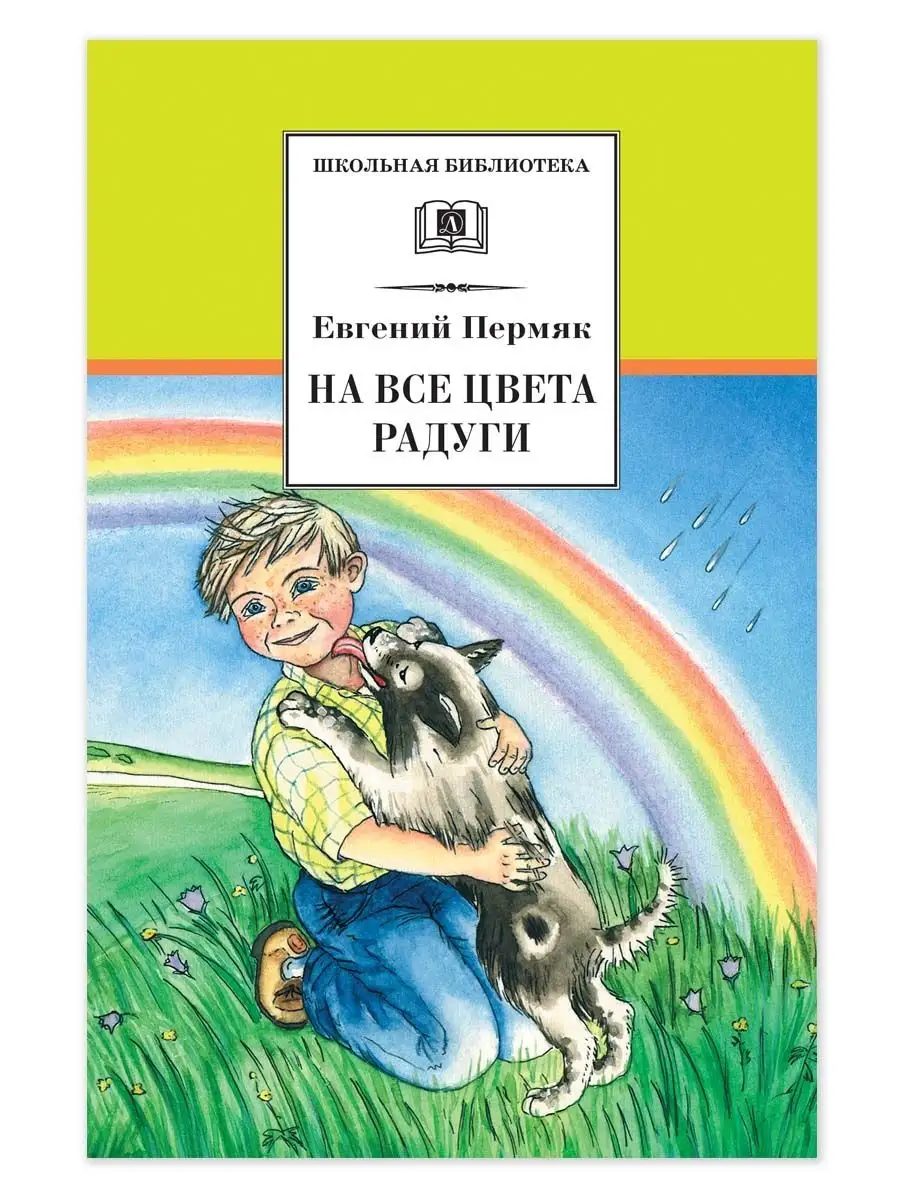 ШКОЛЬНАЯ БИБЛИОТЕКА

Д

Евгений Пермяк

НА ВСЕ ЦВЕТА РАДУГИ